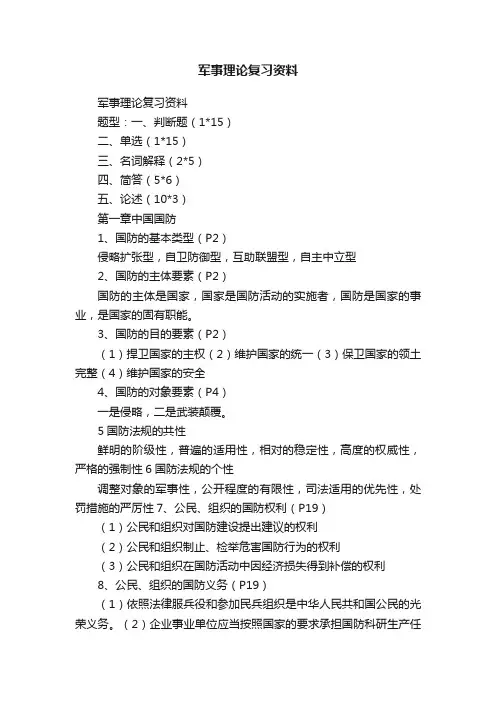 军事理论复习资料

军事理论复习资料

题型：一、判断题（1*15）

二、单选（1*15）

三、名词解释（2*5）

四、简答（5*6）

五、论述（10*3）

第一章中国国防

1、国防的基本类型（P2）

侵略扩张型，自卫防御型，互助联盟型，自主中立型

2、国防的主体要素（P2）

国防的主体是国家，国家是国防活动的实施者，国防是国家的事业，是国家的固有职能。

3、国防的目的要素（P2）

（1）捍卫国家的主权（2）维护国家的统一（3）保卫国家的领土完整（4）维护国家的安全

4、国防的对象要素（P4）

一是侵略，二是武装颠覆。

5 国防法规的共性

鲜明的阶级性，普遍的适用性，相对的稳定性，高度的权威性，严格的强制性 6 国防法规的个性

调整对象的军事性，公开程度的有限性，司法适用的优先性，处罚措施的严厉性 7、公民、组织的国防权利（P19）

（1）公民和组织对国防建设提出建议的权利

（2）公民和组织制止、检举危害国防行为的权利

（3）公民和组织在国防活动中因经济损失得到补偿的权利

8、公民、组织的国防义务（P19）

（1）依照法律服兵役和参加民兵组织是中华人民共和国公民的光荣义务。（2）企业事业单位应当按照国家的要求承担国防科研生产任